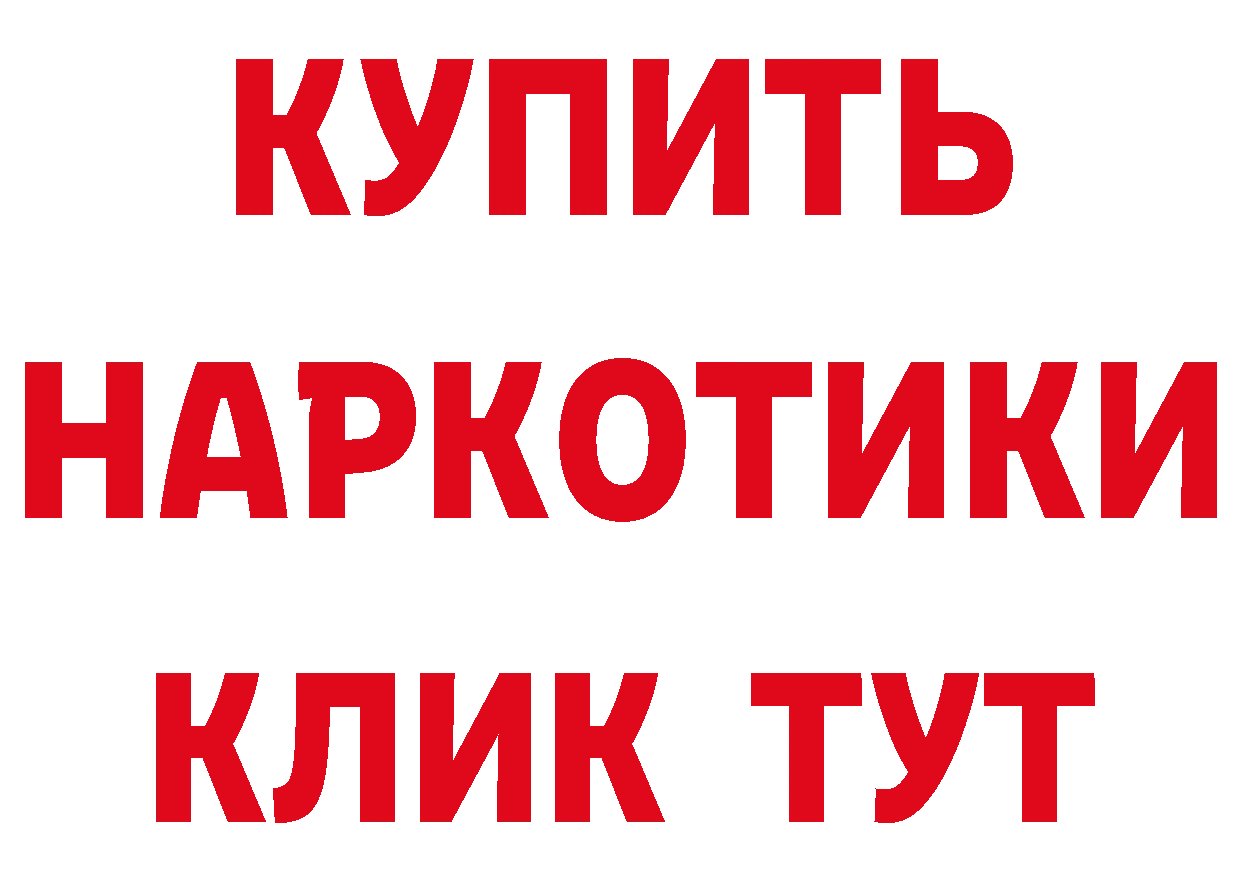 КУПИТЬ
НАРКОТИКИ
КЛИК ТУТ